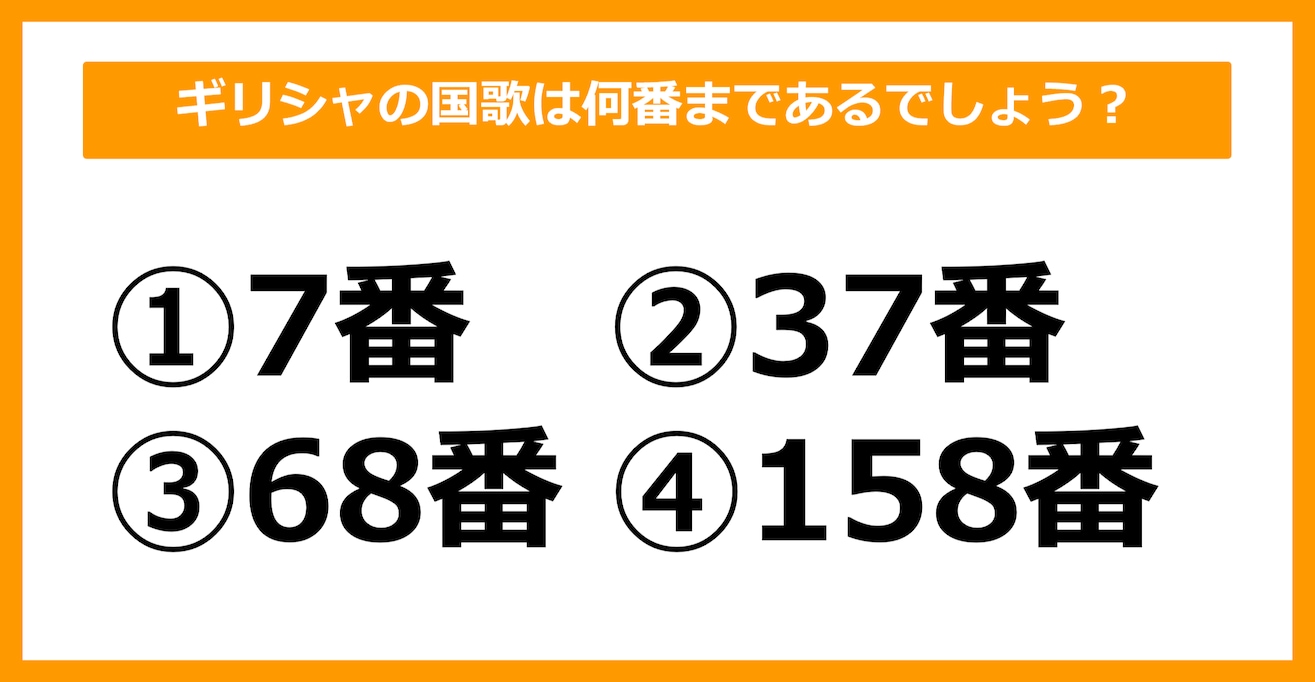 ギリシャの国歌は何番まであるでしょう？

①7番　②37番
③68番　④158番